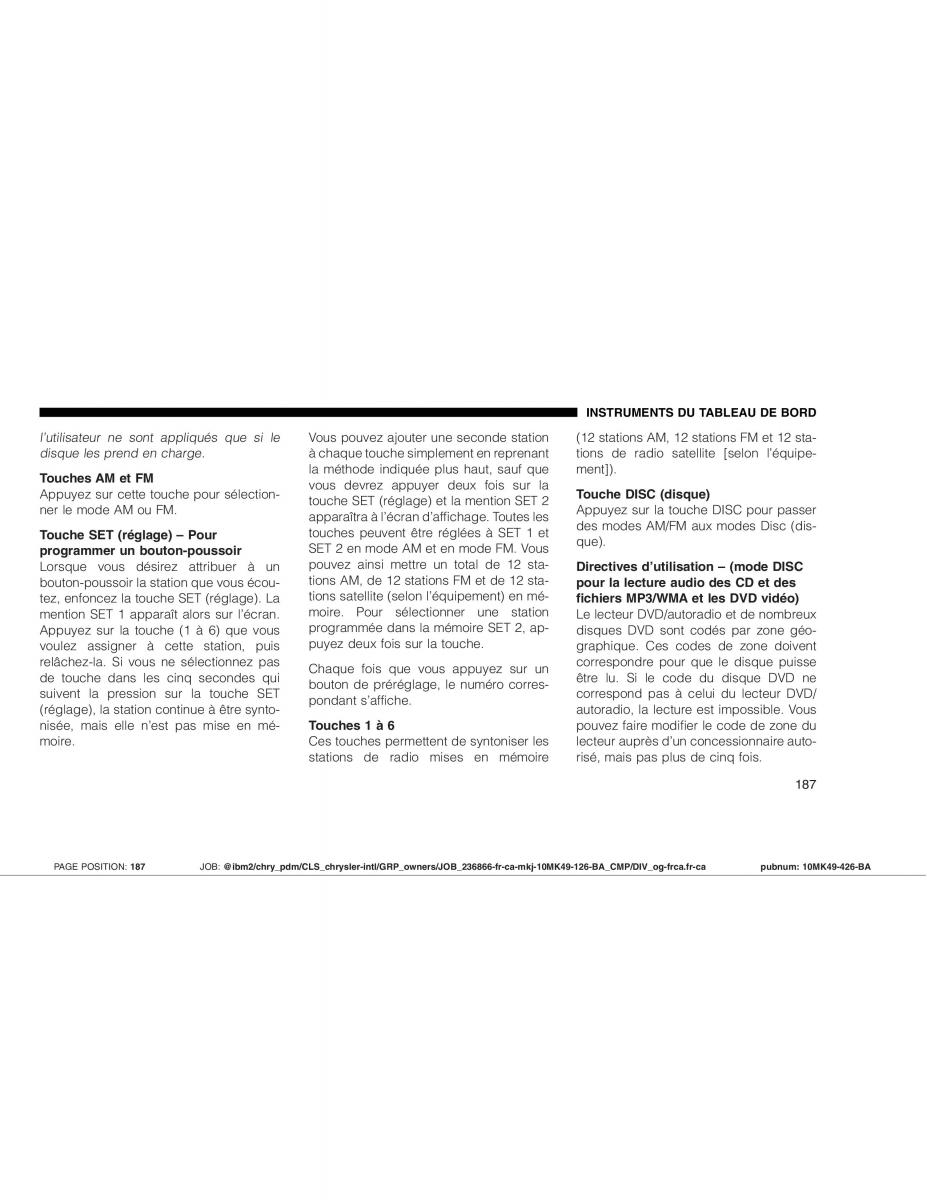 INSTRUMENTS DU TABLEAU DE BORD

l'utilisateur ne sont appliqués que si le disque les prend en charge.

Touches AM et FM
Appuyez sur cette touche pour sélectionner le mode AM ou FM.

Touche SET (réglage) – Pour programmer un bouton-poussoir
Lorsque vous désirez attribuer à un bouton-poussoir la station que vous écoutez, enfoncez la touche SET (réglage). La mention SET 1 apparaît alors sur l'écran. Appuyez sur la touche (1 à 6) que vous voulez assigner à cette station, puis relâchez-la. Si vous ne sélectionnez pas de touche dans les cinq secondes qui suivent la pression sur la touche SET (réglage), la station continue à être syntonisée, mais elle n'est pas mise en mémoire.

Vous pouvez ajouter une seconde station à chaque touche simplement en reprenant la méthode indiquée plus haut, sauf que vous devrez appuyer deux fois sur la touche SET (réglage) et la mention SET 2 apparaîtra à l'écran d'affichage. Toutes les touches peuvent être réglées à SET 1 et SET 2 en mode AM et en mode FM. Vous pouvez ainsi mettre un total de 12 stations AM, de 12 stations FM et de 12 stations satellite (selon l'équipement) en mémoire. Pour sélectionner une station programmée dans la mémoire SET 2, appuyez deux fois sur la touche.

Chaque fois que vous appuyez sur un bouton de préréglage, le numéro correspondant s'affiche.

Touches 1 à 6
Ces touches permettent de syntoniser les stations de radio mises en mémoire (12 stations AM, 12 stations FM et 12 stations de radio satellite [selon l'équipement]).

Touche DISC (disque)
Appuyez sur la touche DISC pour passer des modes AM/FM aux modes Disc (disque).

Directives d'utilisation – (mode DISC pour la lecture audio des CD et des fichiers MP3/WMA et les DVD vidéo)
Le lecteur DVD/autoradio et de nombreux disques DVD sont codés par zone géographique. Ces codes de zone doivent correspondre pour que le disque puisse être lu. Si le code du disque DVD ne correspond pas à celui du lecteur DVD/autoradio, la lecture est impossible. Vous pouvez faire modifier le code de zone du lecteur auprès d'un concessionnaire autorisé, mais pas plus de cinq fois.

187

PAGE POSITION: 187 JOB: @ibm2/chry_pdm/CLS_chrysler-intl/GRP_owners/JOB_236866-fr-ca-mkj-10MK49-126-BA_CMP/DIV_og-frca.fr-ca pubnum: 10MK49-426-BA